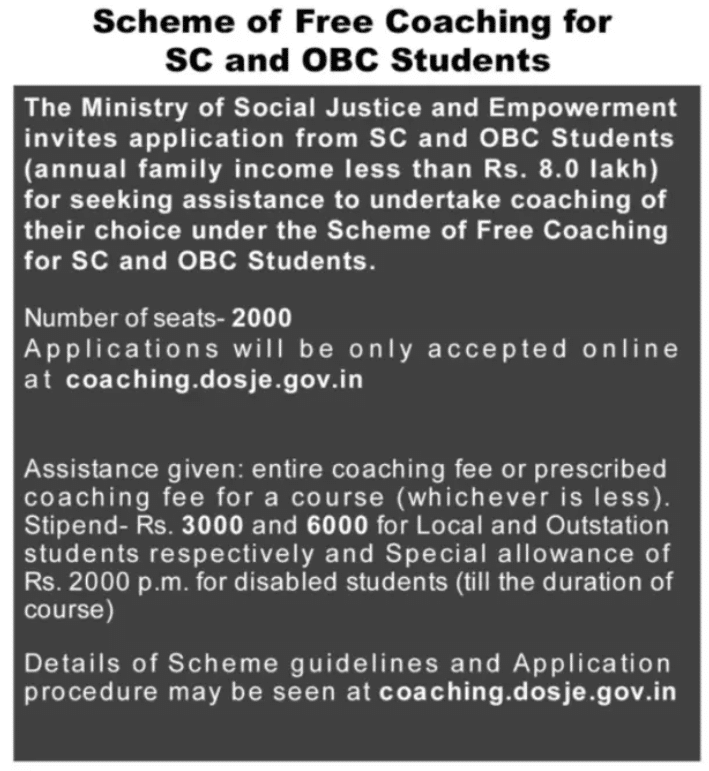 Scheme of Free Coaching for SC and OBC Students

The Ministry of Social Justice and Empowerment invites application from SC and OBC Students (annual family income less than Rs. 8.0 lakh) for seeking assistance to undertake coaching of their choice under the Scheme of Free Coaching for SC and OBC Students.

Number of seats- 2000
Applications will be only accepted online at coaching.dosje.gov.in

Assistance given: entire coaching fee or prescribed coaching fee for a course (whichever is less). Stipend- Rs. 3000 and 6000 for Local and Outstation students respectively and Special allowance of Rs. 2000 p.m. for disabled students (till the duration of course)

Details of Scheme guidelines and Application procedure may be seen at coaching.dosje.gov.in